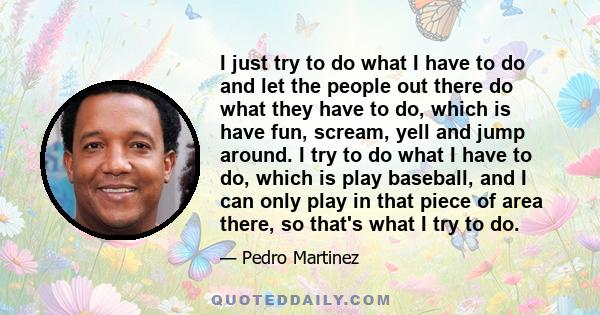 I just try to do what I have to do and let the people out there do what they have to do, which is have fun, scream, yell and jump around. I try to do what I have to do, which is play baseball, and I can only play in that piece of area there, so that's what I try to do.

— Pedro Martinez

QUOTEDDAILY.COM